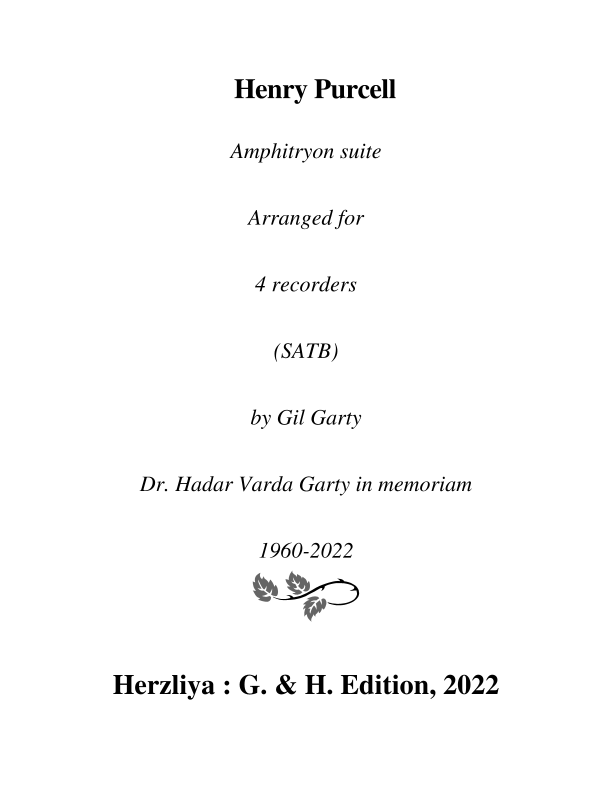 Henry Purcell

Amphitryon suite

Arranged for

4 recorders

(SATB)

by Gil Garty

Dr. Hadar Varda Garty in memoriam

1960-2022

Herzliya : G. & H. Edition, 2022